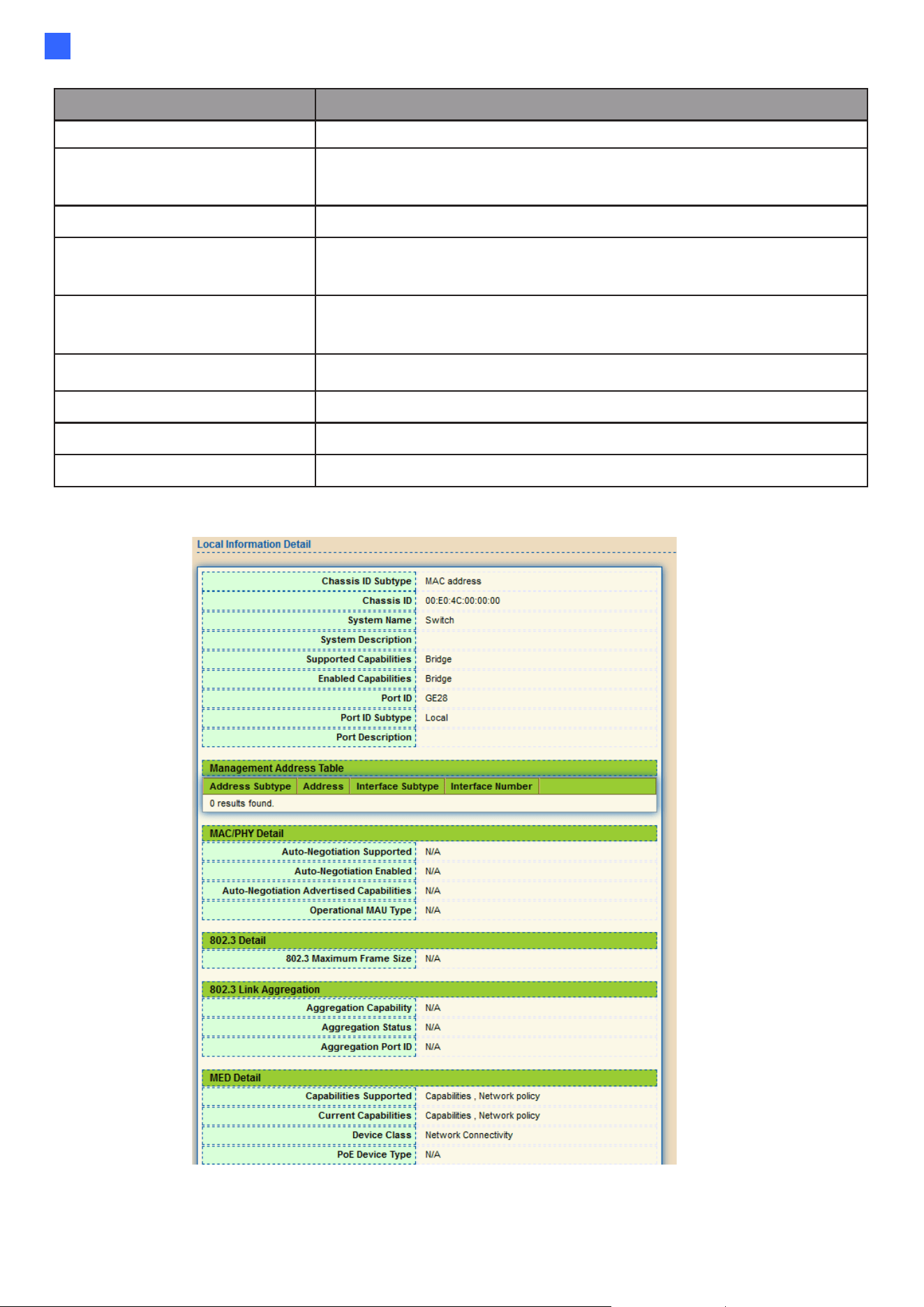 Local Information Detail

Chassis ID Subtype MAC address
Chassis ID 00:E0:4C:00:00:00
System Name Switch
System Description
Supported Capabilities Bridge
Enabled Capabilities Bridge
Port ID GE28
Port ID Subtype Local
Port Description

Management Address Table

| Address Subtype | Address | Interface Subtype | Interface Number |
|---|---|---|---|
| 0 results found. | | | |

MAC/PHY Detail
Auto-Negotiation Supported N/A
Auto-Negotiation Enabled N/A
Auto-Negotiation Advertised Capabilities N/A
Operational MAU Type N/A

802.3 Detail
802.3 Maximum Frame Size N/A

802.3 Link Aggregation
Aggregation Capability N/A
Aggregation Status N/A
Aggregation Port ID N/A

MED Detail
Capabilities Supported Capabilities , Network policy
Current Capabilities Capabilities , Network policy
Device Class Network Connectivity
PoE Device Type N/A